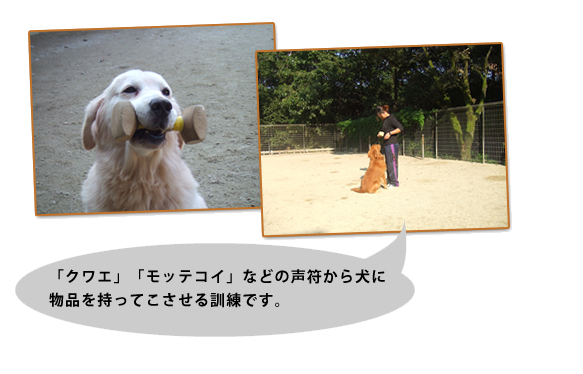 「クワエ」「モッテコイ」などの声符から犬に物品を持ってこさせる訓練です。